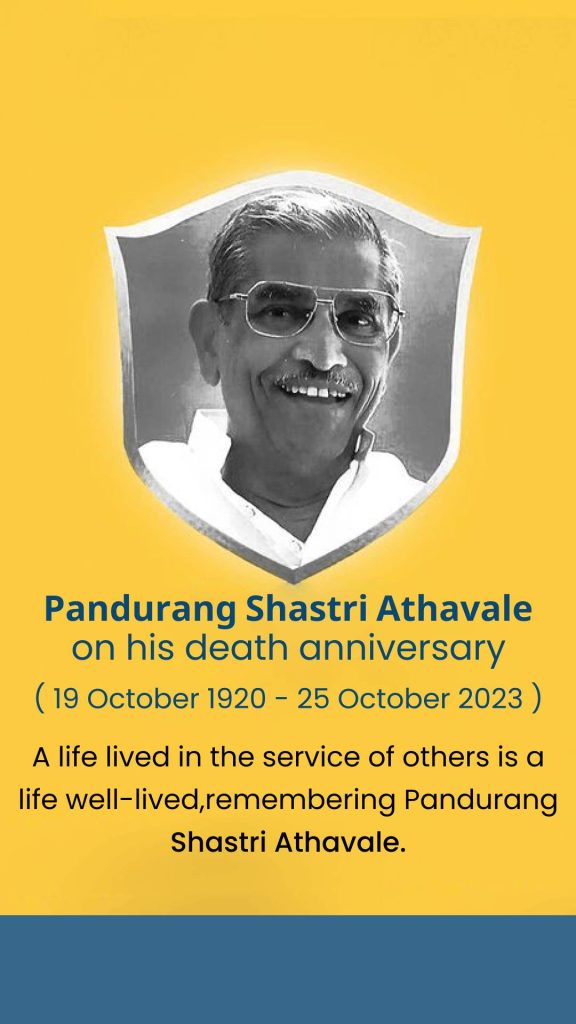 Pandurang Shastri Athavale
on his death anniversary
( 19 October 1920 - 25 October 2023 )

A life lived in the service of others is a life well-lived,remembering Pandurang Shastri Athavale.